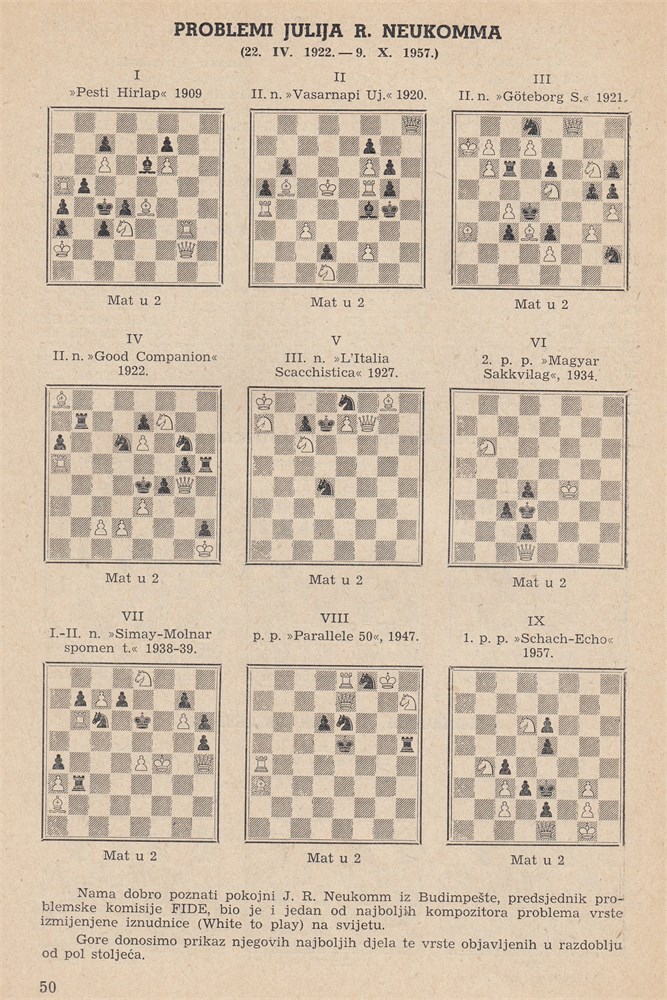 PROBLEMI JULIJA R. NEUKOMMA
(22. IV. 1922. — 9. X. 1957.)

I
»Pesti Hirlap« 1909

Mat u 2

II
II. n. »Vasarnapi Uj.« 1920.

Mat u 2

III
II. n. »Göteborg S.« 1921.

Mat u 2

IV
II. n. »Good Companion« 1922.

Mat u 2

V
III. n. »L'Italia Scacchistica« 1927.

Mat u 2

VI
2. p. p. »Magyar Sakkvilag«, 1934.

Mat u 2

VII
I.-II. n. »Simay-Molnar spomen t.« 1938-39.

Mat u 2

VIII
p. p. »Parallele 50«, 1947.

Mat u 2

IX
1. p. p. »Schach-Echo« 1957.

Mat u 2

Nama dobro poznati pokojni J. R. Neukomm iz Budimpešte, predsjednik problemske komisije FIDE, bio je i jedan od najboljih kompozitora problema vrste izmijenjene iznudnice (White to play) na svijetu.

Gore donosimo prikaz njegovih najboljih djela te vrste objavljenih u razdoblju od pol stoljeća.

50